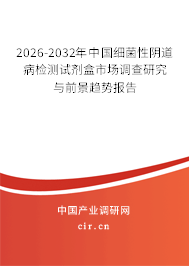 2026-2032年中国细菌性阴道病检测试剂盒市场调查研究与前景趋势报告

中国产业调研网
cir.cn